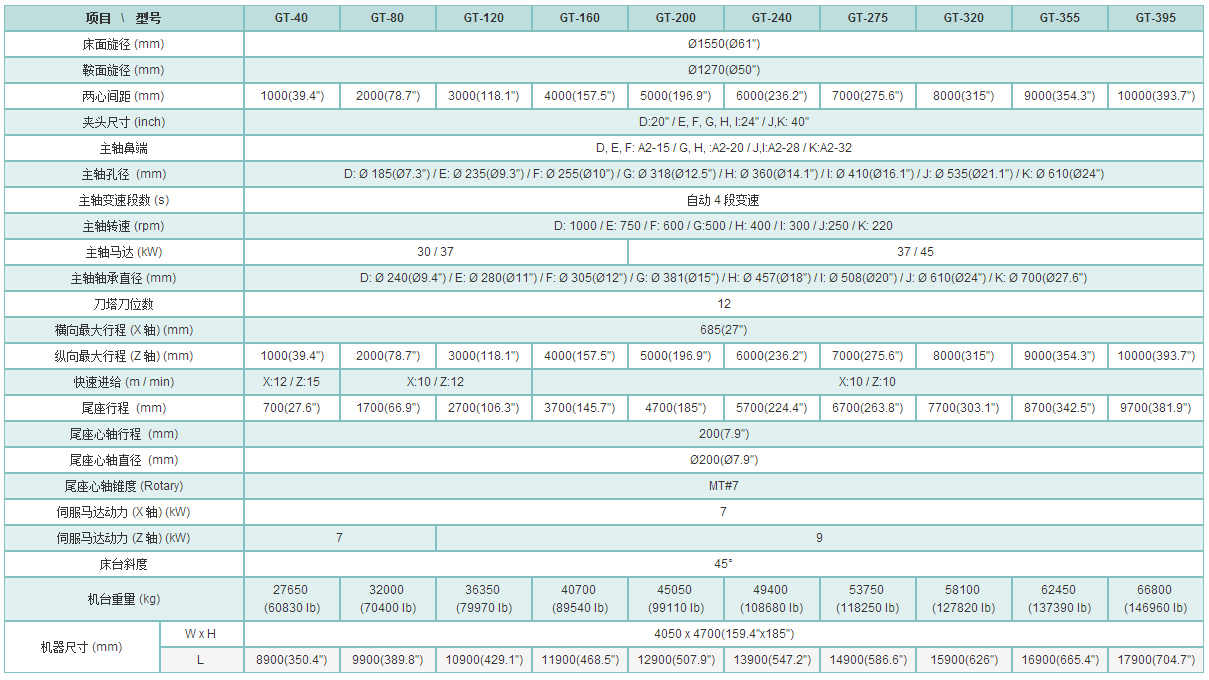 | 项目 \ 型号 | | GT-40 | GT-80 | GT-120 | GT-160 | GT-200 | GT-240 | GT-275 | GT-320 | GT-355 | GT-395 |
|---|---|---|---|---|---|---|---|---|---|---|---|
| 床面旋径 (mm) | | Ø1550(Ø61") | | | | | | | | | |
| 鞍面旋径 (mm) | | Ø1270(Ø50") | | | | | | | | | |
| 两心间距 (mm) | | 1000(39.4") | 2000(78.7") | 3000(118.1") | 4000(157.5") | 5000(196.9") | 6000(236.2") | 7000(275.6") | 8000(315") | 9000(354.3") | 10000(393.7") |
| 夹头尺寸 (inch) | | D:20" / E, F, G, H, I:24" / J,K: 40" | | | | | | | | | |
| 主轴鼻端 | | D, E, F: A2-15 / G, H, :A2-20 / J,I:A2-28 / K:A2-32 | | | | | | | | | |
| 主轴孔径 (mm) | | D: Ø 185(Ø7.3") / E: Ø 235(Ø9.3") / F: Ø 255(Ø10") / G: Ø 318(Ø12.5") / H: Ø 360(Ø14.1") / I: Ø 410(Ø16.1") / J: Ø 535(Ø21.1") / K: Ø 610(Ø24") | | | | | | | | | |
| 主轴变速段数 (s) | | 自动 4 段变速 | | | | | | | | | |
| 主轴转速 (rpm) | | D: 1000 / E: 750 / F: 600 / G:500 / H: 400 / I: 300 / J:250 / K: 220 | | | | | | | | | |
| 主轴马达 (kW) | | 30 / 37 | | | | 37 / 45 | | | | | |
| 主轴轴承直径 (mm) | | D: Ø 240(Ø9.4") / E: Ø 280(Ø11") / F: Ø 305(Ø12") / G: Ø 381(Ø15") / H: Ø 457(Ø18") / I: Ø 508(Ø20") / J: Ø 610(Ø24") / K: Ø 700(Ø27.6") | | | | | | | | | |
| 刀塔刀位数 | | 12 | | | | | | | | | |
| 横向最大行程 (X 轴) (mm) | | 685(27") | | | | | | | | | |
| 纵向最大行程 (Z 轴) (mm) | | 1000(39.4") | 2000(78.7") | 3000(118.1") | 4000(157.5") | 5000(196.9") | 6000(236.2") | 7000(275.6") | 8000(315") | 9000(354.3") | 10000(393.7") |
| 快速进给 (m / min) | | X:12 / Z:15 | X:10 / Z:12 | | X:10 / Z:10 | | | | | | |
| 尾座行程 (mm) | | 700(27.6") | 1700(66.9") | 2700(106.3") | 3700(145.7") | 4700(185") | 5700(224.4") | 6700(263.8") | 7700(303.1") | 8700(342.5") | 9700(381.9") |
| 尾座心轴行程 (mm) | | 200(7.9") | | | | | | | | | |
| 尾座心轴直径 (mm) | | Ø200(Ø7.9") | | | | | | | | | |
| 尾座心轴锥度 (Rotary) | | MT#7 | | | | | | | | | |
| 伺服马达动力 (X 轴) (kW) | | 7 | | | | | | | | | |
| 伺服马达动力 (Z 轴) (kW) | | 7 | | 9 | | | | | | | |
| 床台斜度 | | 45° | | | | | | | | | |
| 机台重量 (kg) | | 27650 (60830 lb) | 32000 (70400 lb) | 36350 (79970 lb) | 40700 (89540 lb) | 45050 (99110 lb) | 49400 (108680 lb) | 53750 (118250 lb) | 58100 (127820 lb) | 62450 (137390 lb) | 66800 (146960 lb) |
| 机器尺寸 (mm) | W x H | 4050 x 4700(159.4"x185") | | | | | | | | | |
| | L | 8900(350.4") | 9900(389.8") | 10900(429.1") | 11900(468.5") | 12900(507.9") | 13900(547.2") | 14900(586.6") | 15900(626") | 16900(665.4") | 17900(704.7") |